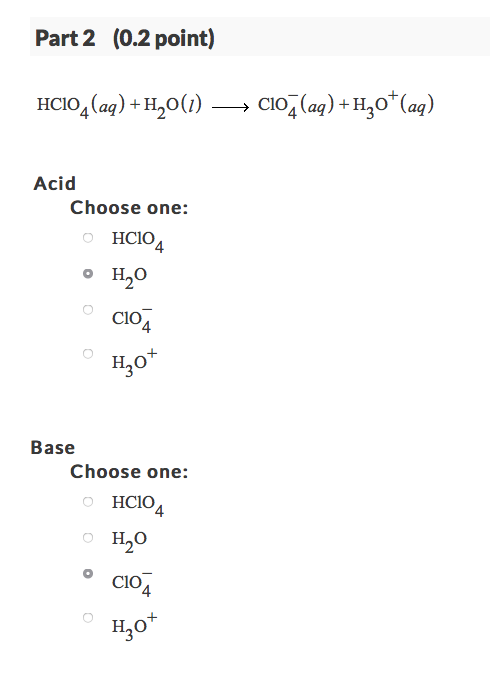 Part 2 (0.2 point)

$HClO_4(aq) + H_2O(l) \longrightarrow ClO_4^-(aq) + H_3O^+(aq)$

Acid
Choose one:
$HClO_4$
$H_2O$
$ClO_4^-$
$H_3O^+$

Base
Choose one:
$HClO_4$
$H_2O$
$ClO_4^-$
$H_3O^+$